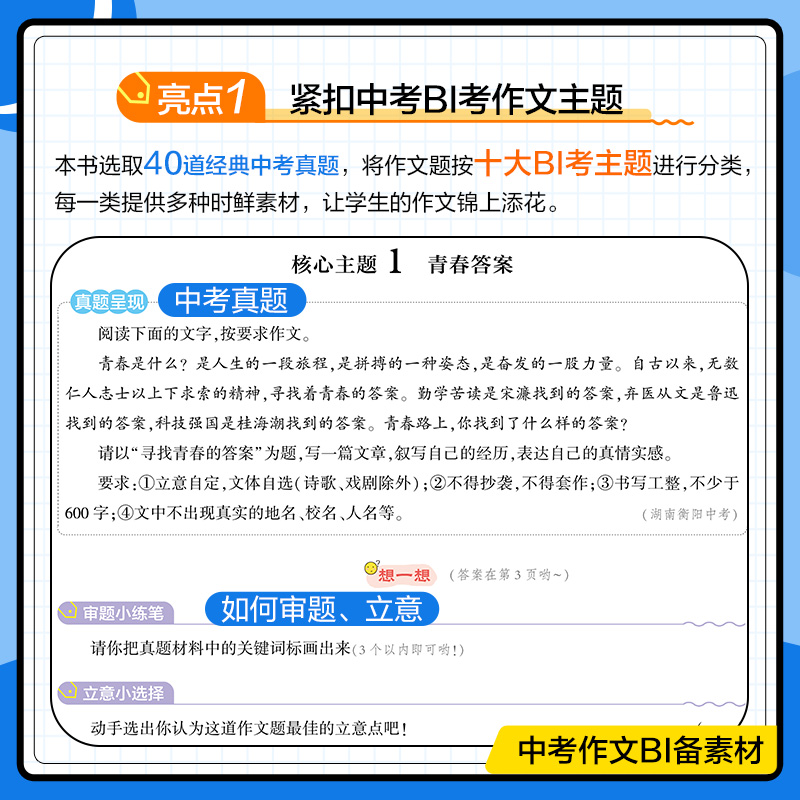 亮点1 紧扣中考BI考作文主题

本书选取40道经典中考真题，将作文题按十大BI考主题进行分类，每一类提供多种时鲜素材，让学生的作文锦上添花。

核心主题 1 青春答案

真题呈现 中考真题

阅读下面的文字，按要求作文。

青春是什么？是人生的一段旅程，是拼搏的一种姿态，是奋发的一股力量。自古以来，无数仁人志士以上下求索的精神，寻找着青春的答案。勤学苦读是宋濂找到的答案，弃医从文是鲁迅找到的答案，科技强国是桂海潮找到的答案。青春路上，你找到了什么样的答案？

请以“寻找青春的答案”为题，写一篇文章，叙写自己的经历，表达自己的真情实感。

要求：①立意自定，文体自选（诗歌、戏剧除外）；②不得抄袭，不得套作；③书写工整，不少于600字；④文中不出现真实的地名、校名、人名等。

（湖南衡阳中考）

想一想 （答案在第3页哟~）

审题小练笔 如何审题、立意

请你把真题材料中的关键词标画出来（3个以内即可哟！）

立意小选择

动手选出你认为这道作文题最佳的立意点吧！

中考作文BI备素材